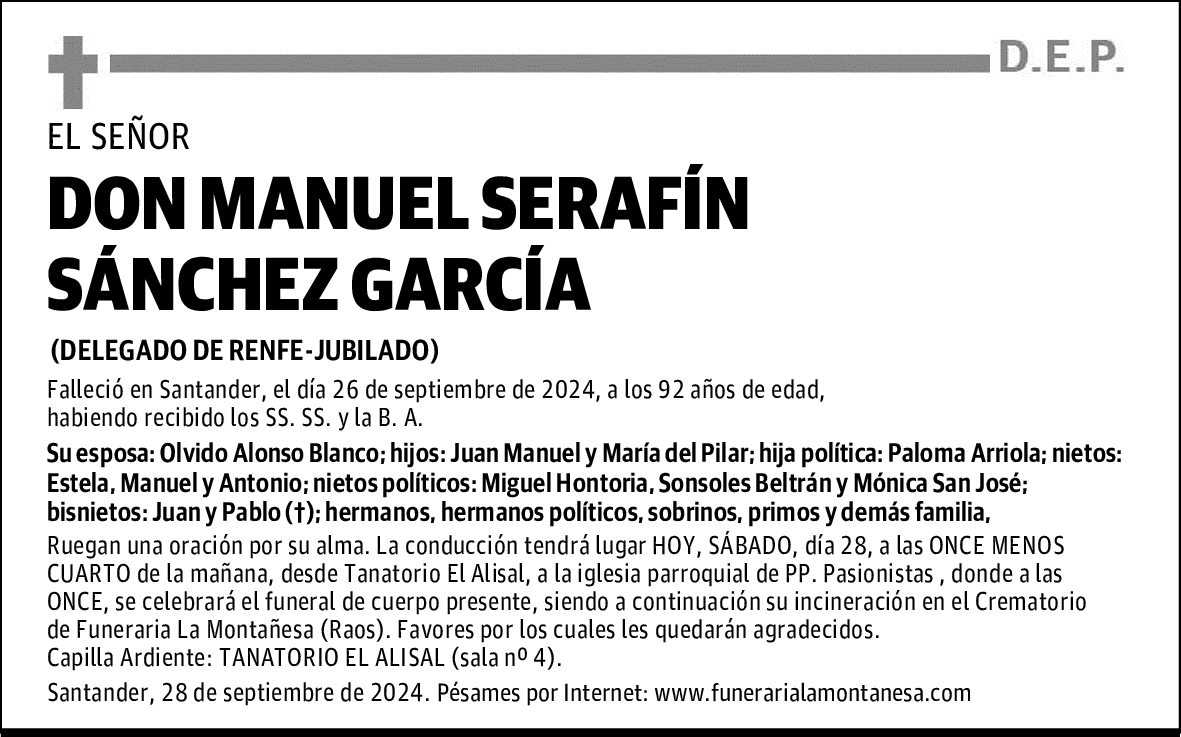 D.E.P.

EL SEÑOR

DON MANUEL SERAFÍN SÁNCHEZ GARCÍA

(DELEGADO DE RENFE-JUBILADO)

Falleció en Santander, el día 26 de septiembre de 2024, a los 92 años de edad, habiendo recibido los SS. SS. y la B. A.

Su esposa: Olvido Alonso Blanco; hijos: Juan Manuel y María del Pilar; hija política: Paloma Arriola; nietos: Estela, Manuel y Antonio; nietos políticos: Miguel Hontoria, Sonsoles Beltrán y Mónica San José; bisnietos: Juan y Pablo (†); hermanos, hermanos políticos, sobrinos, primos y demás familia,

Ruegan una oración por su alma. La conducción tendrá lugar HOY, SÁBADO, día 28, a las ONCE MENOS CUARTO de la mañana, desde Tanatorio El Alisal, a la iglesia parroquial de PP. Pasionistas , donde a las ONCE, se celebrará el funeral de cuerpo presente, siendo a continuación su incineración en el Crematorio de Funeraria La Montañesa (Raos). Favores por los cuales les quedarán agradecidos.
Capilla Ardiente: TANATORIO EL ALISAL (sala nº 4).

Santander, 28 de septiembre de 2024. Pésames por Internet: www.funerarialamontanesa.com